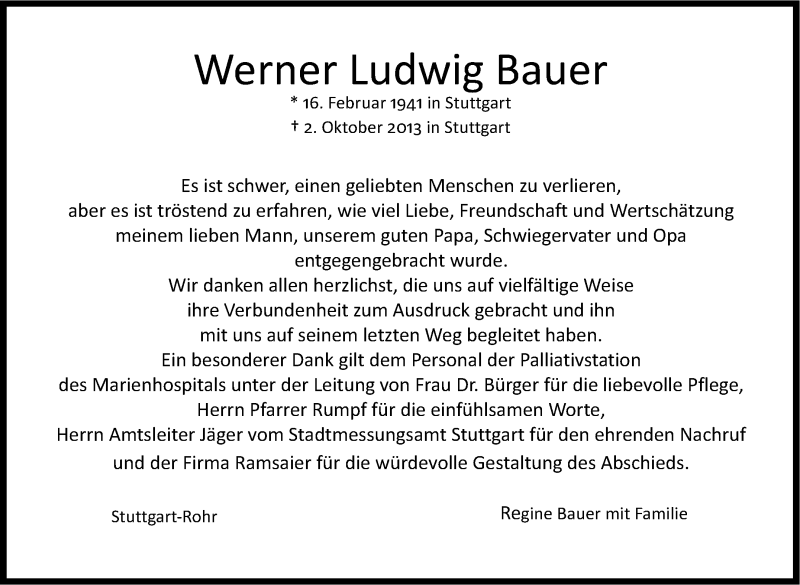 Werner Ludwig Bauer

* 16. Februar 1941 in Stuttgart
† 2. Oktober 2013 in Stuttgart

Es ist schwer, einen geliebten Menschen zu verlieren,
aber es ist tröstend zu erfahren, wie viel Liebe, Freundschaft und Wertschätzung
meinem lieben Mann, unserem guten Papa, Schwiegervater und Opa
entgegengebracht wurde.
Wir danken allen herzlichst, die uns auf vielfältige Weise
ihre Verbundenheit zum Ausdruck gebracht und ihn
mit uns auf seinem letzten Weg begleitet haben.
Ein besonderer Dank gilt dem Personal der Palliativstation
des Marienhospitals unter der Leitung von Frau Dr. Bürger für die liebevolle Pflege,
Herrn Pfarrer Rumpf für die einfühlsamen Worte,
Herrn Amtsleiter Jäger vom Stadtmessungsamt Stuttgart für den ehrenden Nachruf
und der Firma Ramsaier für die würdevolle Gestaltung des Abschieds.

Stuttgart-Rohr

Regine Bauer mit Familie